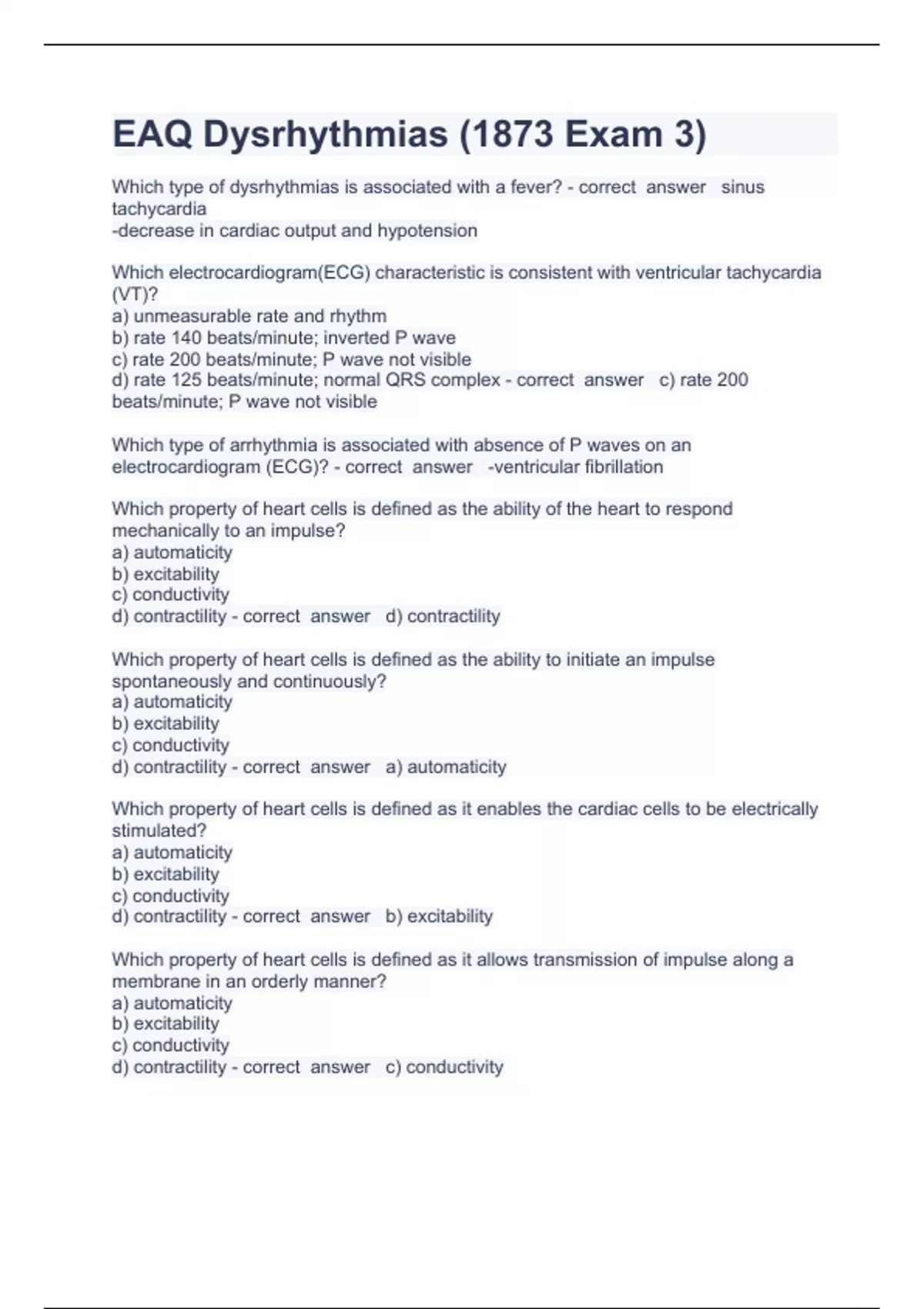 EAQ Dysrhythmias (1873 Exam 3)

Which type of dysrhythmias is associated with a fever? - correct answer sinus tachycardia
-decrease in cardiac output and hypotension

Which electrocardiogram(ECG) characteristic is consistent with ventricular tachycardia (VT)?
a) unmeasurable rate and rhythm
b) rate 140 beats/minute; inverted P wave
c) rate 200 beats/minute; P wave not visible
d) rate 125 beats/minute; normal QRS complex - correct answer c) rate 200 beats/minute; P wave not visible

Which type of arrhythmia is associated with absence of P waves on an electrocardiogram (ECG)? - correct answer -ventricular fibrillation

Which property of heart cells is defined as the ability of the heart to respond mechanically to an impulse?
a) automaticity
b) excitability
c) conductivity
d) contractility - correct answer d) contractility

Which property of heart cells is defined as the ability to initiate an impulse spontaneously and continuously?
a) automaticity
b) excitability
c) conductivity
d) contractility - correct answer a) automaticity

Which property of heart cells is defined as it enables the cardiac cells to be electrically stimulated?
a) automaticity
b) excitability
c) conductivity
d) contractility - correct answer b) excitability

Which property of heart cells is defined as it allows transmission of impulse along a membrane in an orderly manner?
a) automaticity
b) excitability
c) conductivity
d) contractility - correct answer c) conductivity